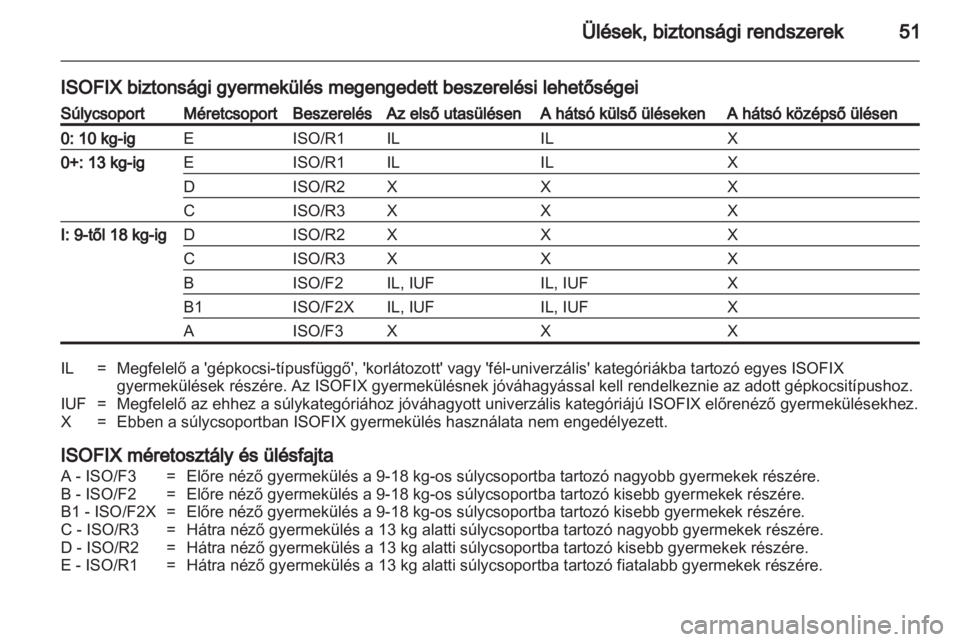 Ülések, biztonsági rendszerek 51

ISOFIX biztonsági gyermekülés megengedett beszerelési lehetőségei

| Súlycsoport | Méretcsoport | Beszerelés | Az első utasülésen | A hátsó külső üléseken | A hátsó középső ülésen |
|---|---|---|---|---|---|
| 0: 10 kg-ig | E | ISO/R1 | IL | IL | X |
| 0+: 13 kg-ig | E | ISO/R1 | IL | IL | X |
| | D | ISO/R2 | X | X | X |
| | C | ISO/R3 | X | X | X |
| I: 9-től 18 kg-ig | D | ISO/R2 | X | X | X |
| | C | ISO/R3 | X | X | X |
| | B | ISO/F2 | IL, IUF | IL, IUF | X |
| | B1 | ISO/F2X | IL, IUF | IL, IUF | X |
| | A | ISO/F3 | X | X | X |

IL = Megfelelő a 'gépkocsi-típusfüggő', 'korlátozott' vagy 'fél-univerzális' kategóriákba tartozó egyes ISOFIX gyermekülések részére. Az ISOFIX gyermekülésnek jóváhagyással kell rendelkeznie az adott gépkocsitípushoz.
IUF = Megfelelő az ehhez a súlykategóriához jóváhagyott univerzális kategóriájú ISOFIX előrenéző gyermekülésekhez.
X = Ebben a súlycsoportban ISOFIX gyermekülés használata nem engedélyezett.

ISOFIX méretosztály és ülésfajta
A - ISO/F3 = Előre néző gyermekülés a 9-18 kg-os súlycsoportba tartozó nagyobb gyermekek részére.
B - ISO/F2 = Előre néző gyermekülés a 9-18 kg-os súlycsoportba tartozó kisebb gyermekek részére.
B1 - ISO/F2X = Előre néző gyermekülés a 9-18 kg-os súlycsoportba tartozó kisebb gyermekek részére.
C - ISO/R3 = Hátra néző gyermekülés a 13 kg alatti súlycsoportba tartozó nagyobb gyermekek részére.
D - ISO/R2 = Hátra néző gyermekülés a 13 kg alatti súlycsoportba tartozó kisebb gyermekek részére.
E - ISO/R1 = Hátra néző gyermekülés a 13 kg alatti súlycsoportba tartozó fiatalabb gyermekek részére.

carmanualsonline.info